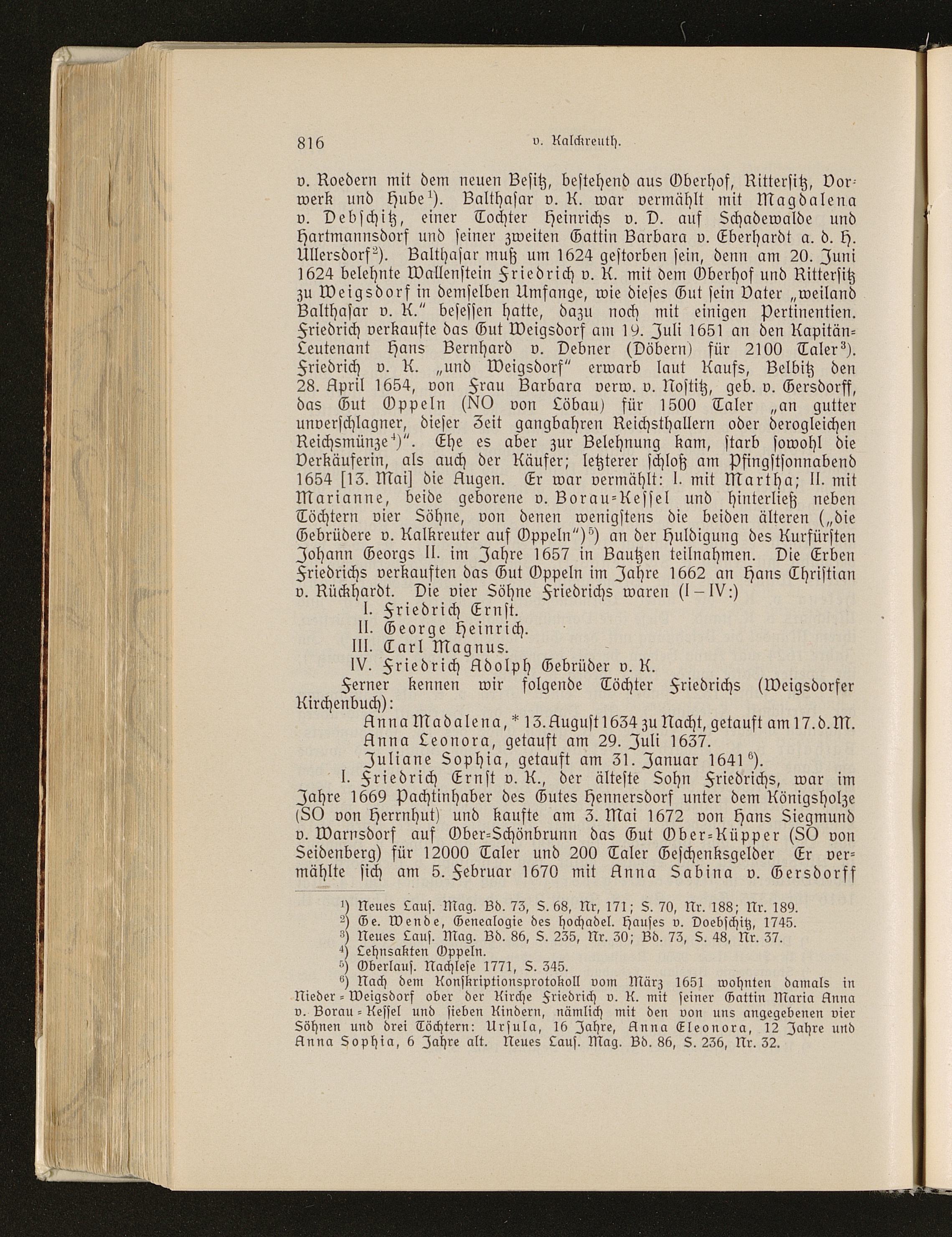 816 v. Kalckreuth.

v. Roedern mit dem neuen Besitz, bestehend aus Oberhof, Rittersitz, Vorwerk und Hube¹). Balthasar v. K. war vermählt mit Magdalena v. Debschitz, einer Tochter Heinrichs v. D. auf Schadewalde und Hartmannsdorf und seiner zweiten Gattin Barbara v. Eberhardt a. d. H. Ullersdorf²). Balthasar muß um 1624 gestorben sein, denn am 20. Juni 1624 belehnte Wallenstein Friedrich v. K. mit dem Oberhof und Rittersitz zu Weigsdorf in demselben Umfange, wie dieses Gut sein Vater „weiland Balthasar v. K." besessen hatte, dazu noch mit einigen Pertinentien. Friedrich verkaufte das Gut Weigsdorf am 19. Juli 1651 an den Kapitän-Leutenant Hans Bernhard v. Debner (Döbern) für 2100 Taler³). Friedrich v. K. „und Weigsdorf" erwarb laut Kaufs, Belbitz den 28. April 1654, von Frau Barbara verw. v. Nostitz, geb. v. Gersdorff, das Gut Oppeln (NO von Löbau) für 1500 Taler „an gutter unverschlagner, dieser Zeit gangbahren Reichsthallern oder derogleichen Reichsmünze⁴)". Ehe es aber zur Belehnung kam, starb sowohl die Verkäuferin, als auch der Käufer; letzterer schloß am Pfingstsonnabend 1654 [13. Mai] die Augen. Er war vermählt: I. mit Martha; II. mit Marianne, beide geborene v. Borau-Kessel und hinterließ neben Töchtern vier Söhne, von denen wenigstens die beiden älteren („die Gebrüdere v. Kalkreuter auf Oppeln")⁵) an der Huldigung des Kurfürsten Johann Georgs II. im Jahre 1657 in Bautzen teilnahmen. Die Erben Friedrichs verkauften das Gut Oppeln im Jahre 1662 an Hans Christian v. Rückhardt. Die vier Söhne Friedrichs waren (I–IV:)

I. Friedrich Ernst.
II. George Heinrich.
III. Carl Magnus.
IV. Friedrich Adolph Gebrüder v. K.

Ferner kennen wir folgende Töchter Friedrichs (Weigsdorfer Kirchenbuch):

Anna Madalena, * 13. August 1634 zu Nacht, getauft am 17. d. M.
Anna Leonora, getauft am 29. Juli 1637.
Juliane Sophia, getauft am 31. Januar 1641⁶).

I. Friedrich Ernst v. K., der älteste Sohn Friedrichs, war im Jahre 1669 Pachtinhaber des Gutes Hennersdorf unter dem Königsholze (SO von Herrnhut) und kaufte am 3. Mai 1672 von Hans Siegmund v. Warnsdorf auf Ober-Schönbrunn das Gut Ober-Küpper (SO von Seidenberg) für 12000 Taler und 200 Taler Geschenksgelder Er vermählte sich am 5. Februar 1670 mit Anna Sabina v. Gersdorff

¹) Neues Laus. Mag. Bd. 73, S. 68, Nr, 171; S. 70, Nr. 188; Nr. 189.
²) Ge. Wende, Genealogie des hochadel. Hauses v. Doebschitz, 1745.
³) Neues Laus. Mag. Bd. 86, S. 235, Nr. 30; Bd. 73, S. 48, Nr. 37.
⁴) Lehnsakten Oppeln.
⁵) Oberlaus. Nachlese 1771, S. 345.
⁶) Nach dem Konskriptionsprotokoll vom März 1651 wohnten damals in Nieder-Weigsdorf ober der Kirche Friedrich v. K. mit seiner Gattin Maria Anna v. Borau-Kessel und sieben Kindern, nämlich mit den von uns angegebenen vier Söhnen und drei Töchtern: Ursula, 16 Jahre, Anna Eleonora, 12 Jahre und Anna Sophia, 6 Jahre alt. Neues Laus. Mag. Bd. 86, S. 236, Nr. 32.